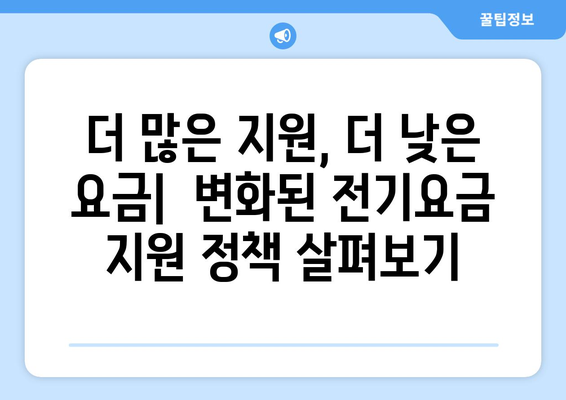 꿀팁정보

더 많은 지원, 더 낮은 요금| 변화된 전기요금 지원 정책 살펴보기